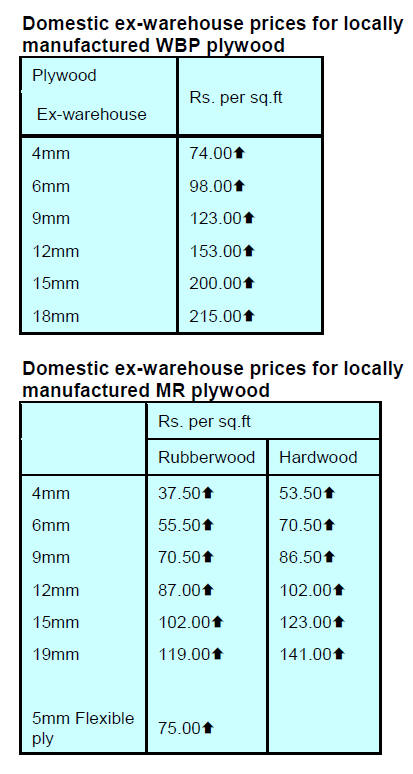 Domestic ex-warehouse prices for locally manufactured WBP plywood

| Plywood Ex-warehouse | Rs. per sq.ft |
|---|---|
| 4mm | 74.00⬆ |
| 6mm | 98.00⬆ |
| 9mm | 123.00⬆ |
| 12mm | 153.00⬆ |
| 15mm | 200.00⬆ |
| 18mm | 215.00⬆ |

Domestic ex-warehouse prices for locally manufactured MR plywood

|  | Rs. per sq.ft |  |
|---|---|---|
|  | Rubberwood | Hardwood |
| 4mm | 37.50⬆ | 53.50⬆ |
| 6mm | 55.50⬆ | 70.50⬆ |
| 9mm | 70.50⬆ | 86.50⬆ |
| 12mm | 87.00⬆ | 102.00⬆ |
| 15mm | 102.00⬆ | 123.00⬆ |
| 19mm | 119.00⬆ | 141.00⬆ |
| 5mm Flexible ply | 75.00⬆ |  |